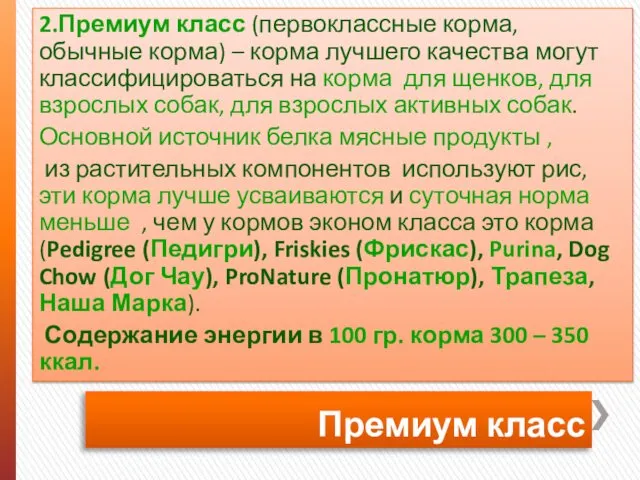 2.Премиум класс (первоклассные корма, обычные корма) – корма лучшего качества могут классифицироваться на корма для щенков, для взрослых собак, для взрослых активных собак.

Основной источник белка мясные продукты ,

из растительных компонентов используют рис, эти корма лучше усваиваются и суточная норма меньше , чем у кормов эконом класса это корма (Pedigree (Педигри), Friskies (Фрискас), Purina, Dog Chow (Дог Чау), ProNature (Пронатюр), Трапеза, Наша Марка).

Содержание энергии в 100 гр. корма 300 – 350 ккал.

Премиум класс